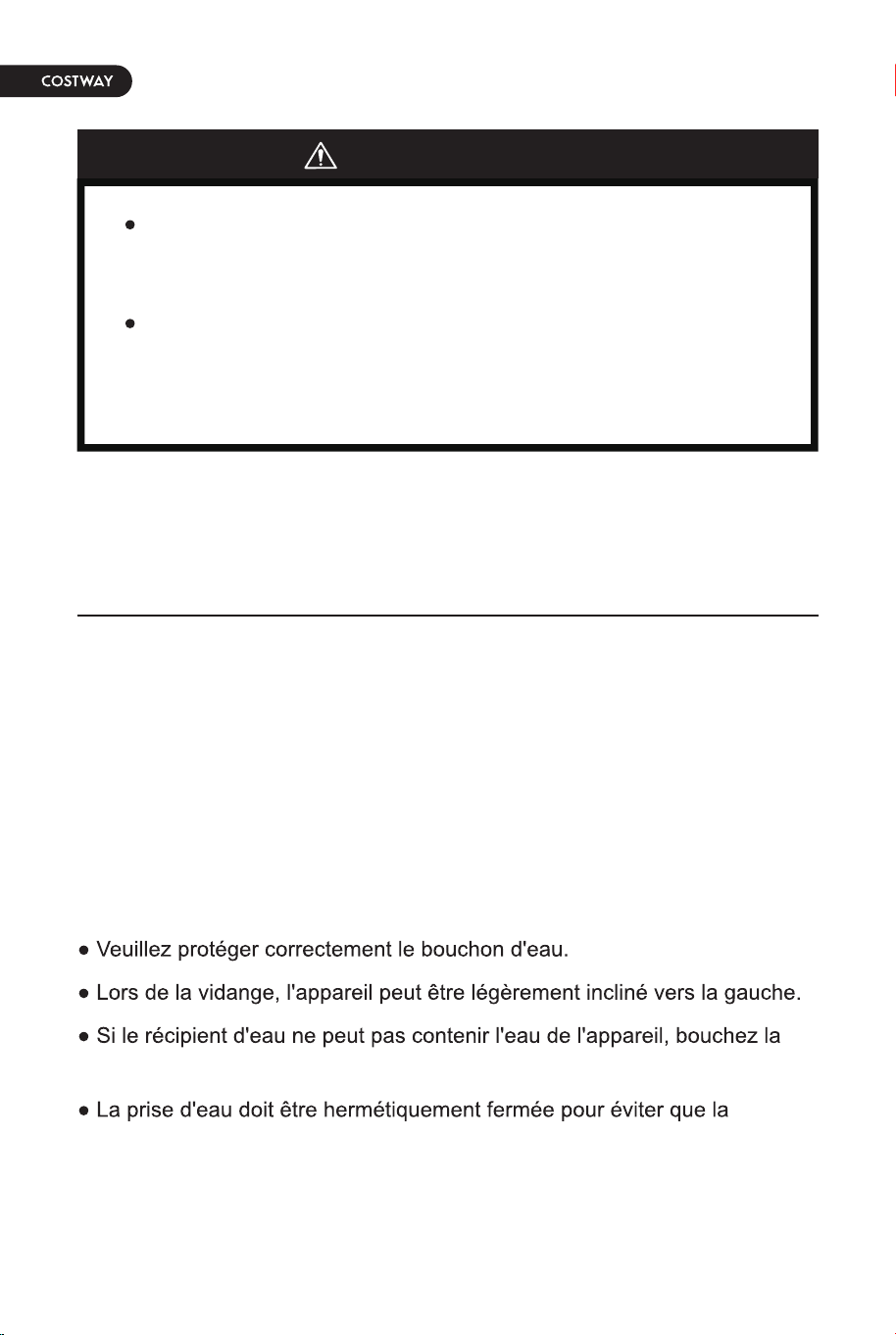 COSTWAY

● Veuillez protéger correctement le bouchon d'eau.

● Lors de la vidange, l'appareil peut être légèrement incliné vers la gauche.

● Si le récipient d'eau ne peut pas contenir l'eau de l'appareil, bouchez la

● La prise d'eau doit être hermétiquement fermée pour éviter que la